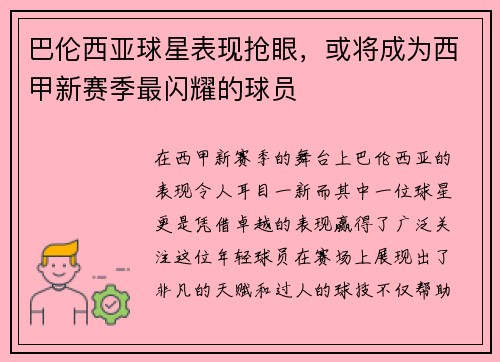 巴伦西亚球星表现抢眼，或将成为西甲新赛季最闪耀的球员

在西甲新赛季的舞台上巴伦西亚的表现令人耳目一新而其中一位球星更是凭借卓越的表现赢得了广泛关注这位年轻球员在赛场上展现出了非凡的天赋和过人的球技不仅帮助